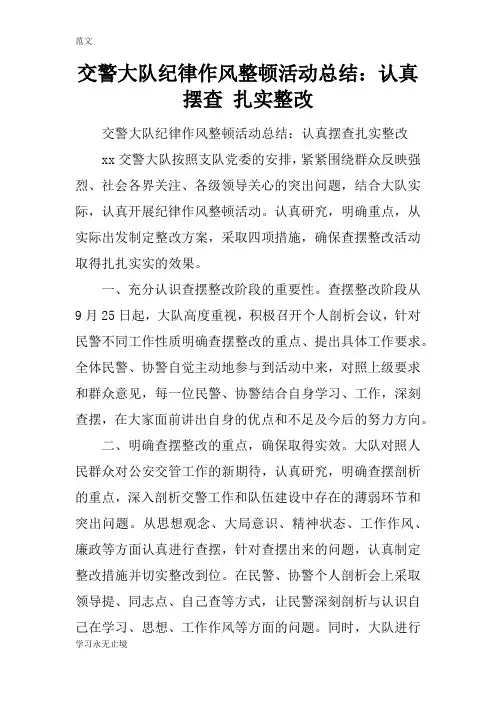 范文

交警大队纪律作风整顿活动总结：认真摆查 扎实整改

交警大队纪律作风整顿活动总结：认真摆查扎实整改

xx交警大队按照支队党委的安排，紧紧围绕群众反映强烈、社会各界关注、各级领导关心的突出问题，结合大队实际，认真开展纪律作风整顿活动。认真研究，明确重点，从实际出发制定整改方案，采取四项措施，确保查摆整改活动取得扎扎实实的效果。

一、充分认识查摆整改阶段的重要性。查摆整改阶段从9月25日起，大队高度重视，积极召开个人剖析会议，针对民警不同工作性质明确查摆整改的重点、提出具体工作要求。全体民警、协警自觉主动地参与到活动中来，对照上级要求和群众意见，每一位民警、协警结合自身学习、工作，深刻查摆，在大家面前讲出自身的优点和不足及今后的努力方向。

二、明确查摆整改的重点，确保取得实效。大队对照人民群众对公安交管工作的新期待，认真研究，明确查摆剖析的重点，深入剖析交警工作和队伍建设中存在的薄弱环节和突出问题。从思想观念、大局意识、精神状态、工作作风、廉政等方面认真进行查摆，针对查摆出来的问题，认真制定整改措施并切实整改到位。在民警、协警个人剖析会上采取领导提、同志点、自己查等方式，让民警深刻剖析与认识自己在学习、思想、工作作风等方面的问题。同时，大队进行

学习永无止境